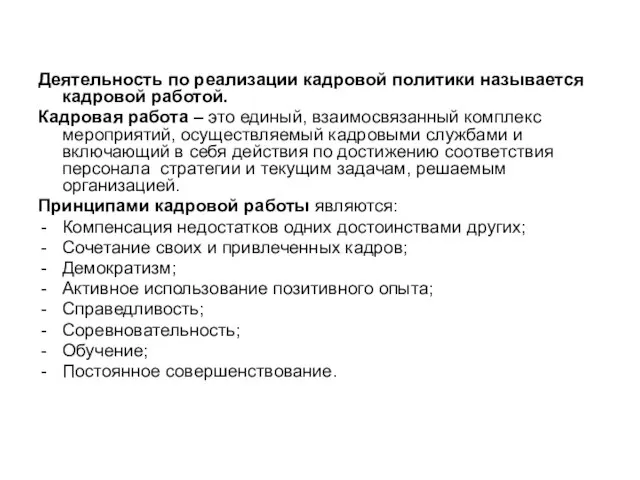 Деятельность по реализации кадровой политики называется кадровой работой.

Кадровая работа – это единый, взаимосвязанный комплекс мероприятий, осуществляемый кадровыми службами и включающий в себя действия по достижению соответствия персонала стратегии и текущим задачам, решаемым организацией.

Принципами кадровой работы являются:
- Компенсация недостатков одних достоинствами других;
- Сочетание своих и привлеченных кадров;
- Демократизм;
- Активное использование позитивного опыта;
- Справедливость;
- Соревновательность;
- Обучение;
- Постоянное совершенствование.